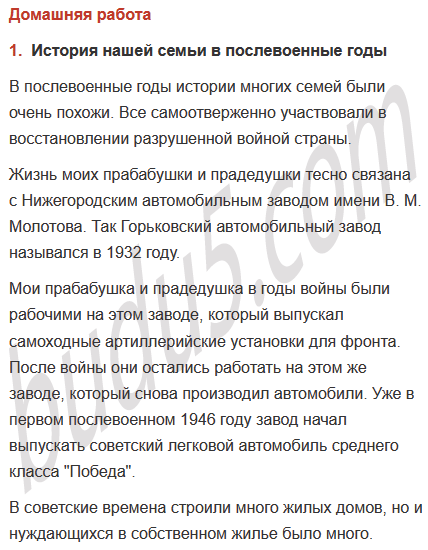 Домашняя работа

1. История нашей семьи в послевоенные годы

В послевоенные годы истории многих семей были очень похожи. Все самоотверженно участвовали в восстановлении разрушенной войной страны.

Жизнь моих прабабушки и прадедушки тесно связана с Нижегородским автомобильным заводом имени В. М. Молотова. Так Горьковский автомобильный завод назывался в 1932 году.

Мои прабабушка и прадедушка в годы войны были рабочими на этом заводе, который выпускал самоходные артиллерийские установки для фронта. После войны они остались работать на этом же заводе, который снова производил автомобили. Уже в первом послевоенном 1946 году завод начал выпускать советский легковой автомобиль среднего класса "Победа".

В советские времена строили много жилых домов, но и нуждающихся в собственном жилье было много.

budu5.com